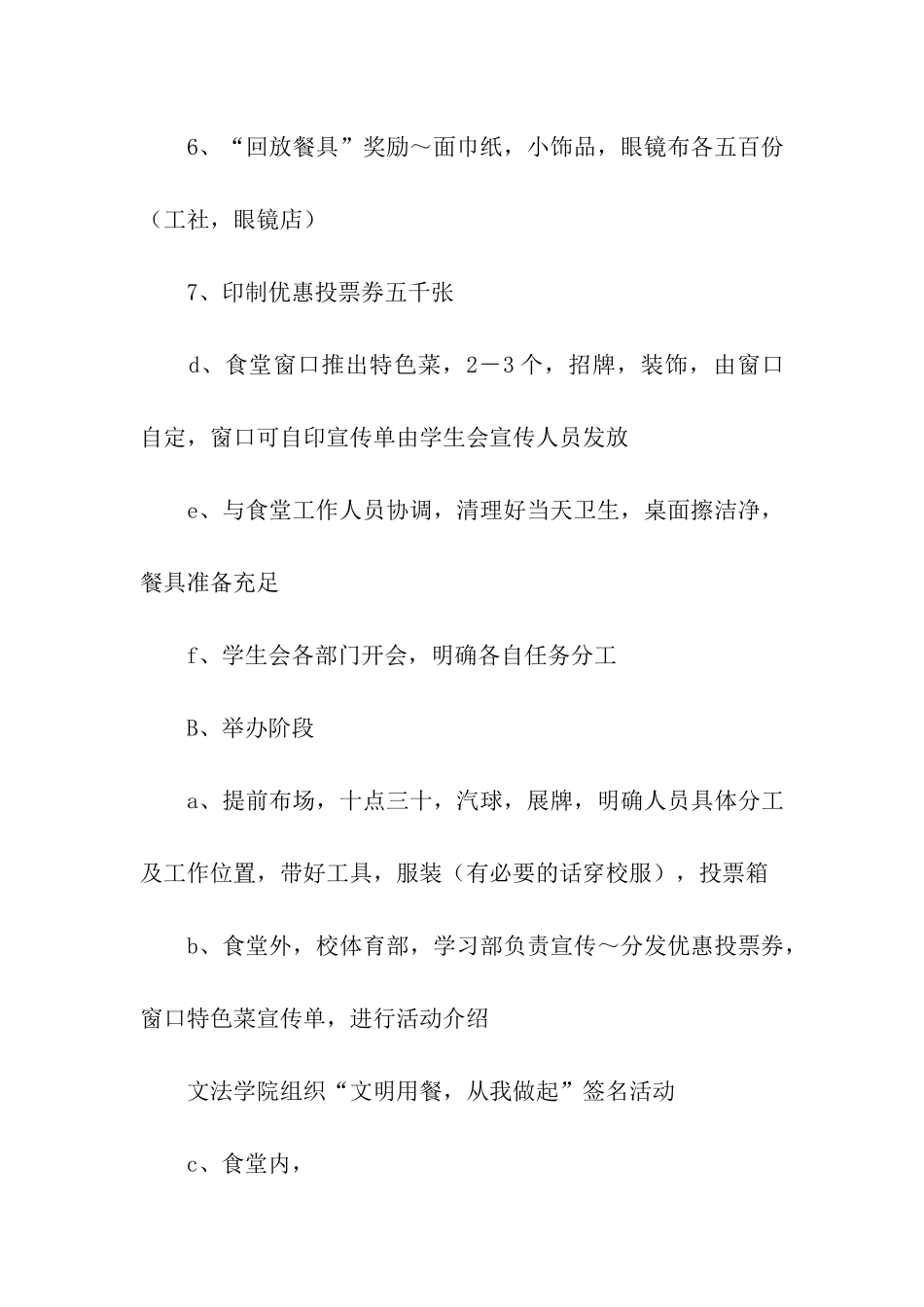 6、“回放餐具”奖励～面巾纸，小饰品，眼镜布各五百份（工社，眼镜店）

7、印制优惠投票券五千张

d、食堂窗口推出特色菜，2－3个，招牌，装饰，由窗口自定，窗口可自印宣传单由学生会宣传人员发放

e、与食堂工作人员协调，清理好当天卫生，桌面擦洁净，餐具准备充足

f、学生会各部门开会，明确各自任务分工

B、举办阶段

a、提前布场，十点三十，汽球，展牌，明确人员具体分工及工作位置，带好工具，服装（有必要的话穿校服），投票箱

b、食堂外，校体育部，学习部负责宣传～分发优惠投票券，窗口特色菜宣传单，进行活动介绍

文法学院组织“文明用餐，从我做起”签名活动

c、食堂内，